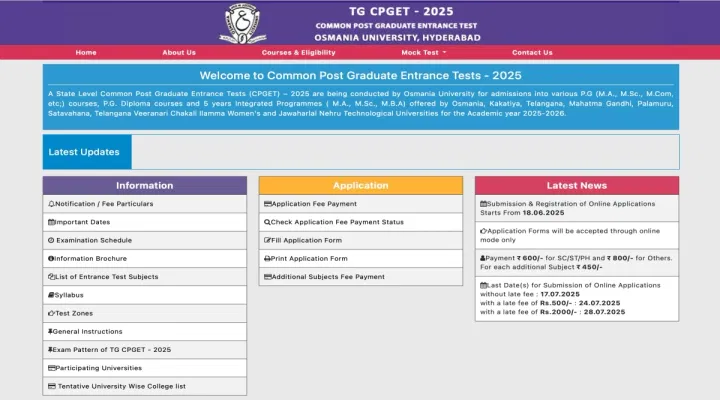 TG CPGET - 2025
COMMON POST GRADUATE ENTRANCE TEST
OSMANIA UNIVERSITY, HYDERABAD

Home
About Us
Courses & Eligibility
Mock Test
Contact Us

Welcome to Common Post Graduate Entrance Tests - 2025

A State Level Common Post Graduate Entrance Tests (CPGET) – 2025 are being conducted by Osmania University for admissions into various P.G (M.A., M.Sc., M.Com, etc;) courses, P.G. Diploma courses and 5 years Integrated Programmes ( M.A., M.Sc., M.B.A) offered by Osmania, Kakatiya, Telangana, Mahatma Gandhi, Palamuru, Satavahana, Telangana Veeranari Chakali Ilamma Women's and Jawaharlal Nehru Technological Universities for the Academic year 2025-2026.

Latest Updates

Information
Notification / Fee Particulars
Important Dates
Examination Schedule
Information Brochure
List of Entrance Test Subjects
Syllabus
Test Zones
General Instructions
Exam Pattern of TG CPGET - 2025
Participating Universities
Tentative University Wise College list

Application
Application Fee Payment
Check Application Fee Payment Status
Fill Application Form
Print Application Form
Additional Subjects Fee Payment

Latest News
Submission & Registration of Online Applications Starts From 18.06.2025
Application Forms will be accepted through online mode only
Payment ₹ 600/- for SC/ST/PH and ₹ 800/- for Others. For each additional Subject ₹ 450/-
Last Date(s) for Submission of Online Applications without late fee : 17.07.2025
with a late fee of Rs.500/- : 24.07.2025
with a late fee of Rs.2000/- : 28.07.2025